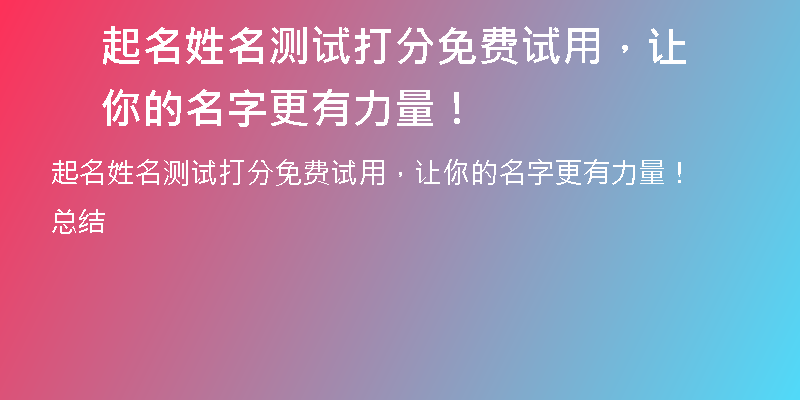 起名姓名测试打分免费试用，让你的名字更有力量！

起名姓名测试打分免费试用，让你的名字更有力量！

总结